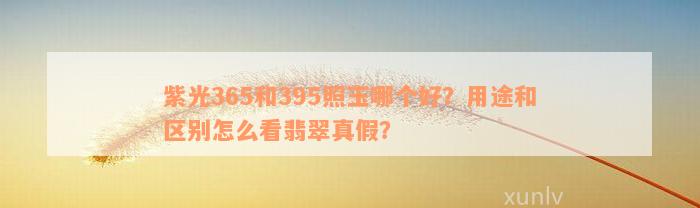 紫光365和395照玉哪个好？用途和区别怎么看翡翠真假？

xunlv